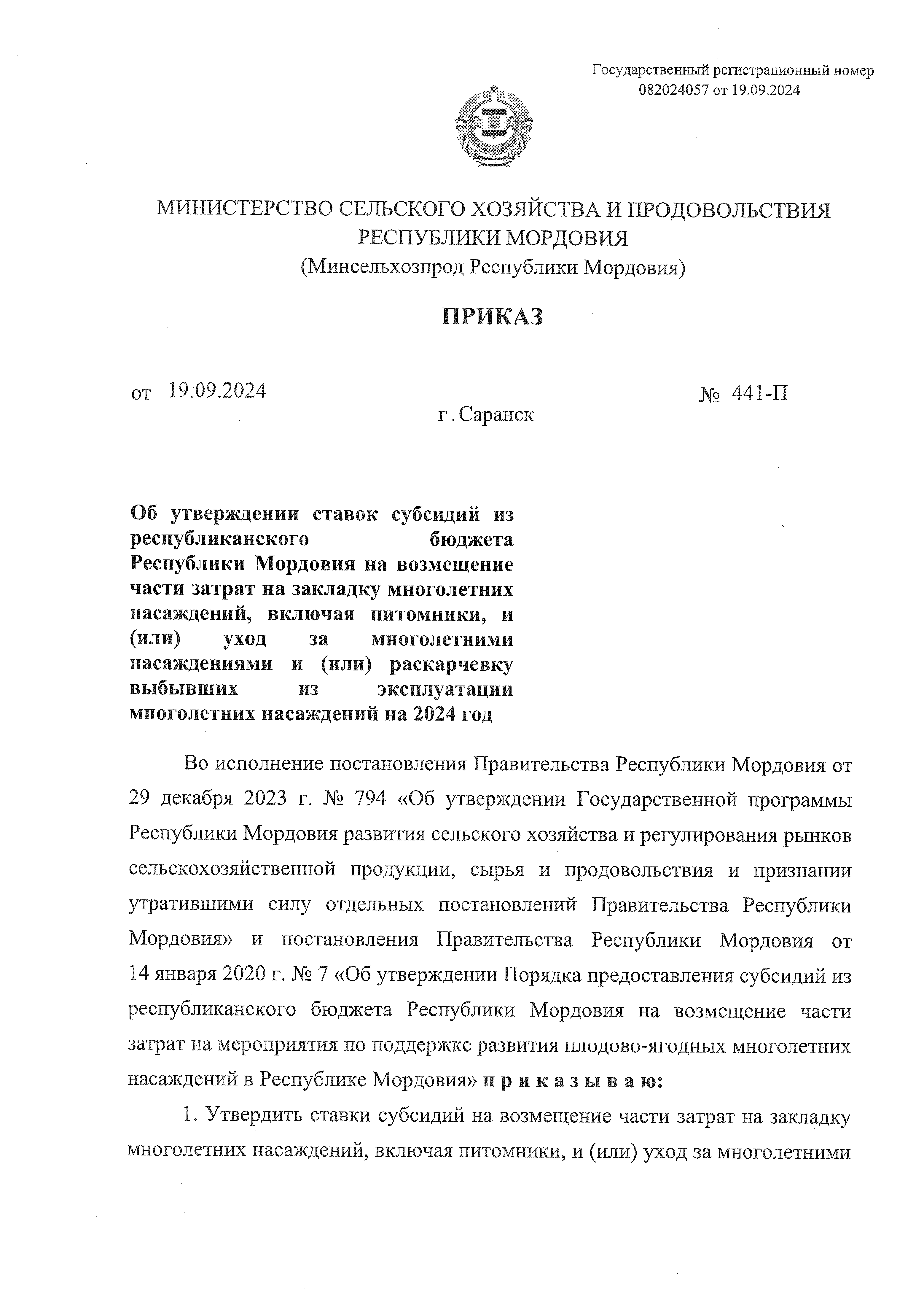 Государственный регистрационный номер 082024057 от 19.09.2024

МИНИСТЕРСТВО СЕЛЬСКОГО ХОЗЯЙСТВА И ПРОДОВОЛЬСТВИЯ РЕСПУБЛИКИ МОРДОВИЯ
(Минсельхозпрод Республики Мордовия)

ПРИКАЗ

от 19.09.2024 № 441-П

г. Саранск

Об утверждении ставок субсидий из республиканского бюджета Республики Мордовия на возмещение части затрат на закладку многолетних насаждений, включая питомники, и (или) уход за многолетними насаждениями и (или) раскарчевку выбывших из эксплуатации многолетних насаждений на 2024 год

Во исполнение постановления Правительства Республики Мордовия от 29 декабря 2023 г. № 794 «Об утверждении Государственной программы Республики Мордовия развития сельского хозяйства и регулирования рынков сельскохозяйственной продукции, сырья и продовольствия и признании утратившими силу отдельных постановлений Правительства Республики Мордовия» и постановления Правительства Республики Мордовия от 14 января 2020 г. № 7 «Об утверждении Порядка предоставления субсидий из республиканского бюджета Республики Мордовия на возмещение части затрат на мероприятия по поддержке развития плодово-ягодных многолетних насаждений в Республике Мордовия» п р и к а з ы в а ю:

1. Утвердить ставки субсидий на возмещение части затрат на закладку многолетних насаждений, включая питомники, и (или) уход за многолетними